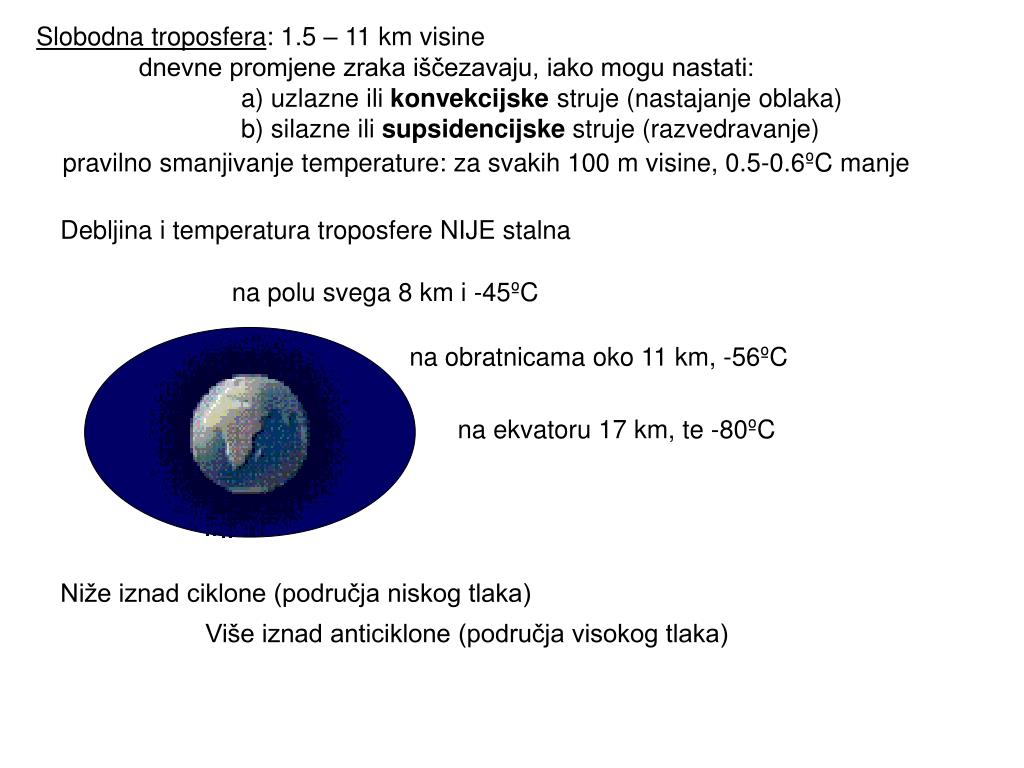 Slobodna troposfera: 1.5 – 11 km visine

dnevne promjene zraka iščezavaju, iako mogu nastati:

a) uzlazne ili konvekcijske struje (nastajanje oblaka)

b) silazne ili supsidencijske struje (razvedravanje)

pravilno smanjivanje temperature: za svakih 100 m visine, 0.5-0.6ºC manje

Debljina i temperatura troposfere NIJE stalna

na polu svega 8 km i -45ºC

na obratnicama oko 11 km, -56ºC

na ekvatoru 17 km, te -80ºC

Niže iznad ciklone (područja niskog tlaka)

Više iznad anticiklone (područja visokog tlaka)